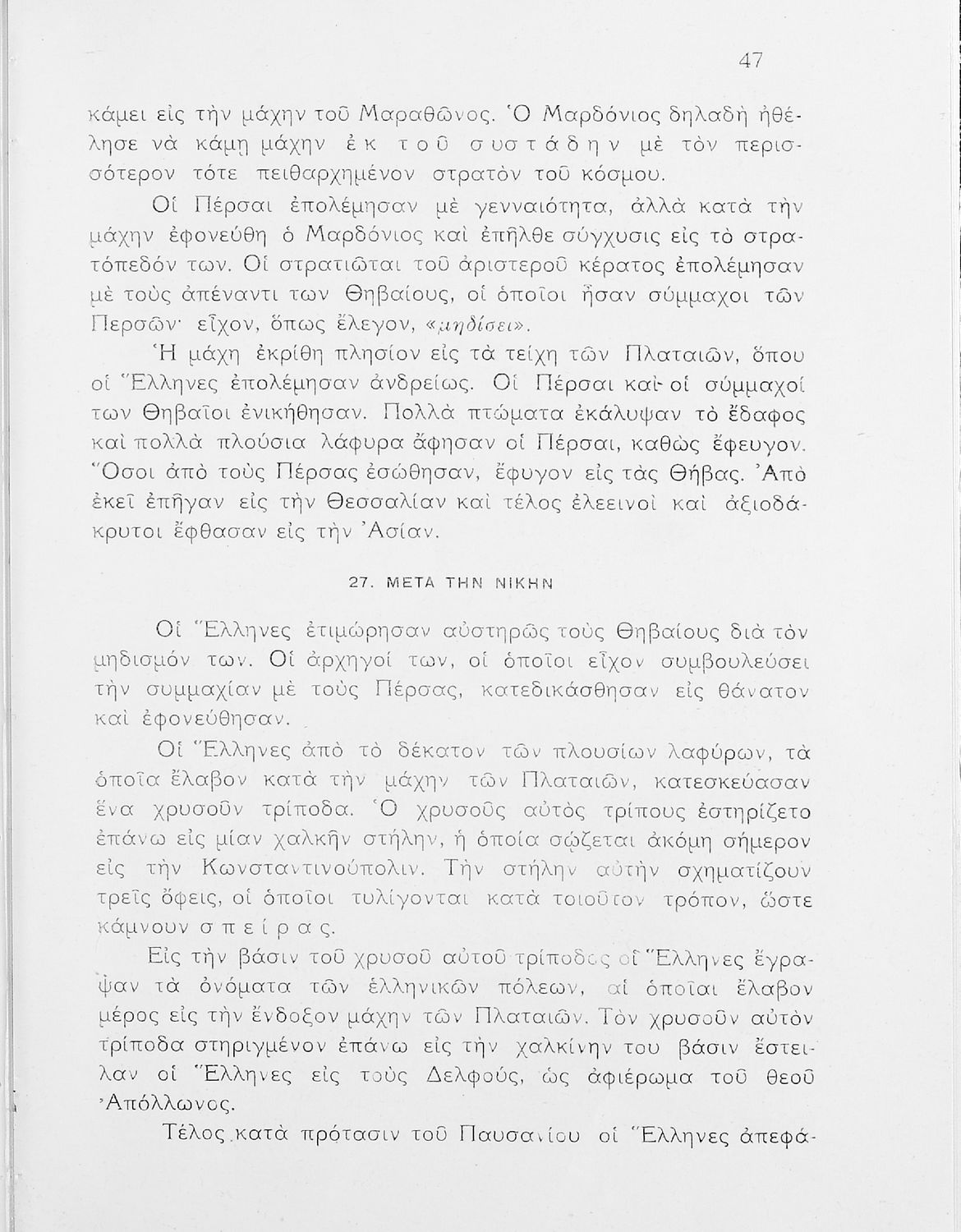 47

κάμει εἰς τὴν μάχην τοῦ Μαραθῶνος. Ὁ Μαρδόνιος δηλαδὴ ἠθέλησε νὰ κάμῃ μάχην ἐκ τοῦ συστάδην μὲ τὸν περισσότερον τότε πειθαρχημένον στρατὸν τοῦ κόσμου.

Οἱ Πέρσαι ἐπολέμησαν μὲ γενναιότητα, ἀλλὰ κατὰ τὴν μάχην ἐφονεύθη ὁ Μαρδόνιος καὶ ἐπῆλθε σύγχυσις εἰς τὸ στρατόπεδόν των. Οἱ στρατιῶται τοῦ ἀριστεροῦ κέρατος ἐπολέμησαν μὲ τοὺς ἀπέναντι των Θηβαίους, οἱ ὁποῖοι ἦσαν σύμμαχοι τῶν Περσῶν· εἶχον, ὅπως ἔλεγον, «μηδίσει».

Ἡ μάχη ἐκρίθη πλησίον εἰς τὰ τείχη τῶν Πλαταιῶν, ὅπου οἱ Ἕλληνες ἐπολέμησαν ἀνδρείως. Οἱ Πέρσαι καὶ οἱ σύμμαχοί των Θηβαῖοι ἐνικήθησαν. Πολλὰ πτώματα ἐκάλυψαν τὸ ἔδαφος καὶ πολλὰ πλούσια λάφυρα ἄφησαν οἱ Πέρσαι, καθὼς ἔφευγον. Ὅσοι ἀπὸ τοὺς Πέρσας ἐσώθησαν, ἔφυγον εἰς τὰς Θήβας. Ἀπὸ ἐκεῖ ἐπῆγαν εἰς τὴν Θεσσαλίαν καὶ τέλος ἐλεεινοὶ καὶ ἀξιοδάκρυτοι ἔφθασαν εἰς τὴν Ἀσίαν.

27. ΜΕΤΑ ΤΗΝ ΝΙΚΗΝ

Οἱ Ἕλληνες ἐτιμώρησαν αὐστηρῶς τοὺς Θηβαίους διὰ τὸν μηδισμόν των. Οἱ ἀρχηγοί των, οἱ ὁποῖοι εἶχον συμβουλεύσει τὴν συμμαχίαν μὲ τοὺς Πέρσας, κατεδικάσθησαν εἰς θάνατον καὶ ἐφονεύθησαν.

Οἱ Ἕλληνες ἀπὸ τὸ δέκατον τῶν πλουσίων λαφύρων, τὰ ὁποῖα ἔλαβον κατὰ τὴν μάχην τῶν Πλαταιῶν, κατεσκεύασαν ἕνα χρυσοῦν τρίποδα. Ὁ χρυσοῦς αὐτὸς τρίπους ἐστηρίζετο ἐπάνω εἰς μίαν χαλκῆν στήλην, ἡ ὁποία σῴζεται ἀκόμη σήμερον εἰς τὴν Κωνσταντινούπολιν. Τὴν στήλην αὐτὴν σχηματίζουν τρεῖς ὄφεις, οἱ ὁποῖοι τυλίγονται κατὰ τοιοῦτον τρόπον, ὥστε κάμνουν σπείρας.

Εἰς τὴν βάσιν τοῦ χρυσοῦ αὐτοῦ τρίποδος οἱ Ἕλληνες ἔγραψαν τὰ ὀνόματα τῶν ἑλληνικῶν πόλεων, αἱ ὁποῖαι ἔλαβον μέρος εἰς τὴν ἔνδοξον μάχην τῶν Πλαταιῶν. Τὸν χρυσοῦν αὐτὸν τρίποδα στηριγμένον ἐπάνω εἰς τὴν χαλκίνην του βάσιν ἔστειλαν οἱ Ἕλληνες εἰς τοὺς Δελφούς, ὡς ἀφιέρωμα τοῦ θεοῦ Ἀπόλλωνος.

Τέλος κατὰ πρότασιν τοῦ Παυσανίου οἱ Ἕλληνες ἀπεφά-